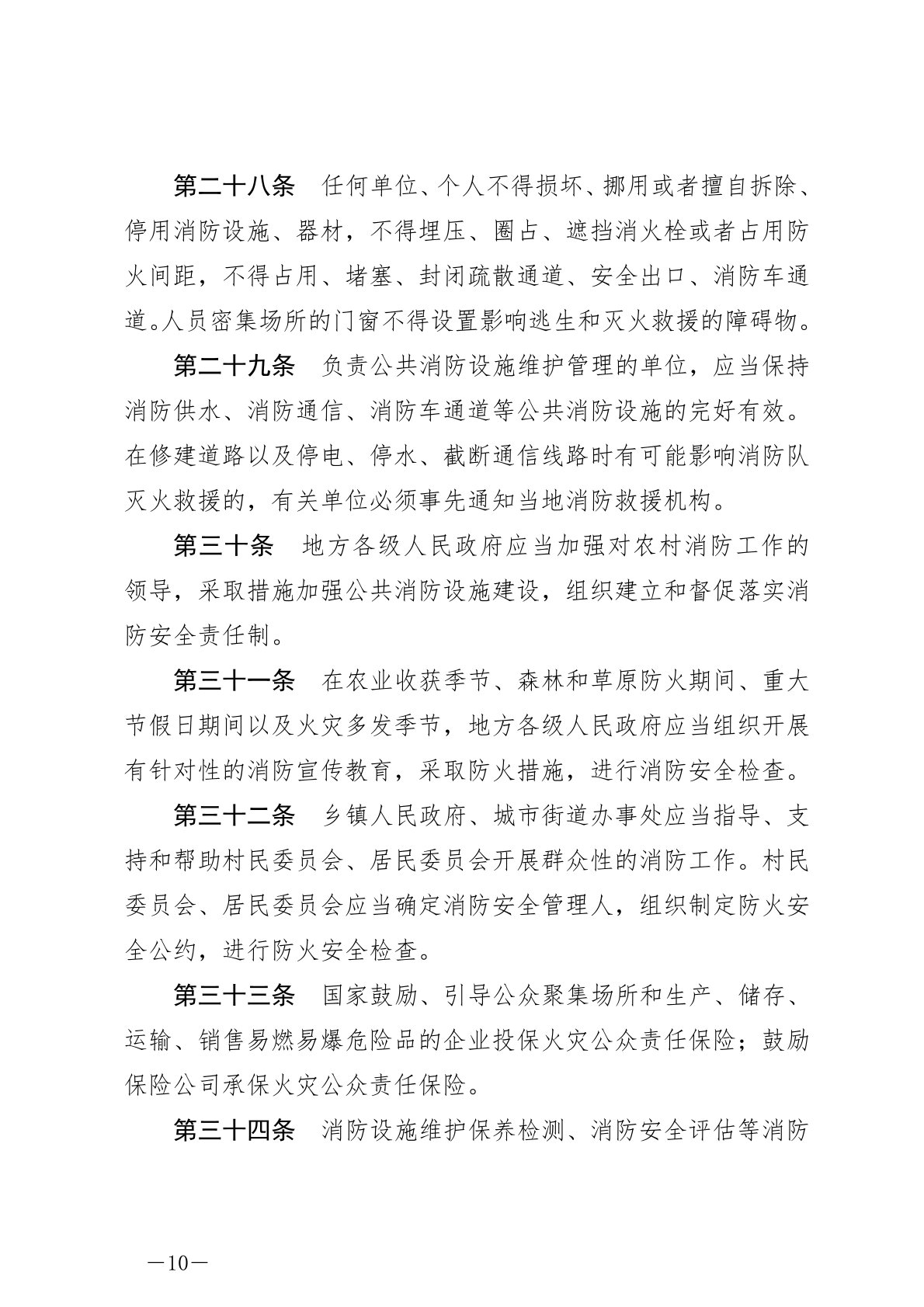 第二十八条　任何单位、个人不得损坏、挪用或者擅自拆除、停用消防设施、器材，不得埋压、圈占、遮挡消火栓或者占用防火间距，不得占用、堵塞、封闭疏散通道、安全出口、消防车通道。人员密集场所的门窗不得设置影响逃生和灭火救援的障碍物。

第二十九条　负责公共消防设施维护管理的单位，应当保持消防供水、消防通信、消防车通道等公共消防设施的完好有效。在修建道路以及停电、停水、截断通信线路时有可能影响消防队灭火救援的，有关单位必须事先通知当地消防救援机构。

第三十条　地方各级人民政府应当加强对农村消防工作的领导，采取措施加强公共消防设施建设，组织建立和督促落实消防安全责任制。

第三十一条　在农业收获季节、森林和草原防火期间、重大节假日期间以及火灾多发季节，地方各级人民政府应当组织开展有针对性的消防宣传教育，采取防火措施，进行消防安全检查。

第三十二条　乡镇人民政府、城市街道办事处应当指导、支持和帮助村民委员会、居民委员会开展群众性的消防工作。村民委员会、居民委员会应当确定消防安全管理人，组织制定防火安全公约，进行防火安全检查。

第三十三条　国家鼓励、引导公众聚集场所和生产、储存、运输、销售易燃易爆危险品的企业投保火灾公众责任保险；鼓励保险公司承保火灾公众责任保险。

第三十四条　消防设施维护保养检测、消防安全评估等消防

—10—